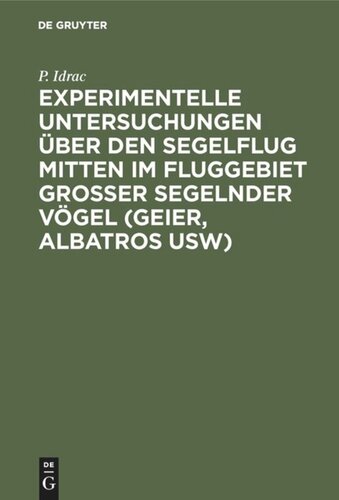 DE GRUYTER

P. Idrac

EXPERIMENTELLE UNTERSUCHUNGEN ÜBER DEN SEGELFLUG MITTEN IM FLUGGEBIET GROSSER SEGELNDER VÖGEL (GEIER, ALBATROS USW)

DE
G